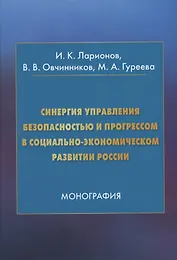 И. К. Ларионов,
В. В. Овчинников, М. А. Гуреева

СИНЕРГИЯ УПРАВЛЕНИЯ БЕЗОПАСНОСТЬЮ И ПРОГРЕССОМ В СОЦИАЛЬНО-ЭКОНОМИЧЕСКОМ РАЗВИТИИ РОССИИ

МОНОГРАФИЯ